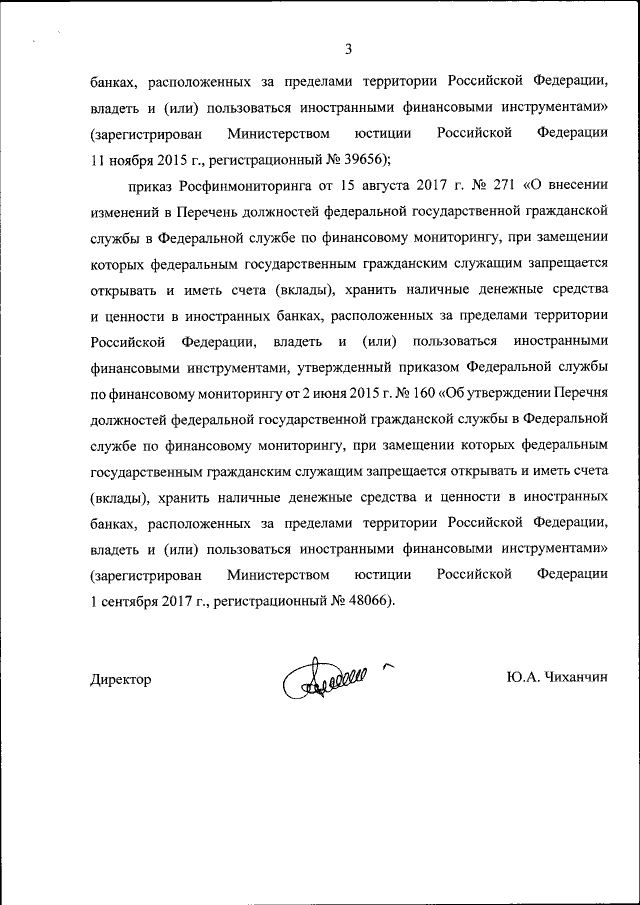 3

банках, расположенных за пределами территории Российской Федерации, владеть и (или) пользоваться иностранными финансовыми инструментами» (зарегистрирован Министерством юстиции Российской Федерации 11 ноября 2015 г., регистрационный № 39656);

приказ Росфинмониторинга от 15 августа 2017 г. № 271 «О внесении изменений в Перечень должностей федеральной государственной гражданской службы в Федеральной службе по финансовому мониторингу, при замещении которых федеральным государственным гражданским служащим запрещается открывать и иметь счета (вклады), хранить наличные денежные средства и ценности в иностранных банках, расположенных за пределами территории Российской Федерации, владеть и (или) пользоваться иностранными финансовыми инструментами, утвержденный приказом Федеральной службы по финансовому мониторингу от 2 июня 2015 г. № 160 «Об утверждении Перечня должностей федеральной государственной гражданской службы в Федеральной службе по финансовому мониторингу, при замещении которых федеральным государственным гражданским служащим запрещается открывать и иметь счета (вклады), хранить наличные денежные средства и ценности в иностранных банках, расположенных за пределами территории Российской Федерации, владеть и (или) пользоваться иностранными финансовыми инструментами» (зарегистрирован Министерством юстиции Российской Федерации 1 сентября 2017 г., регистрационный № 48066).

Директор Ю.А. Чиханчин